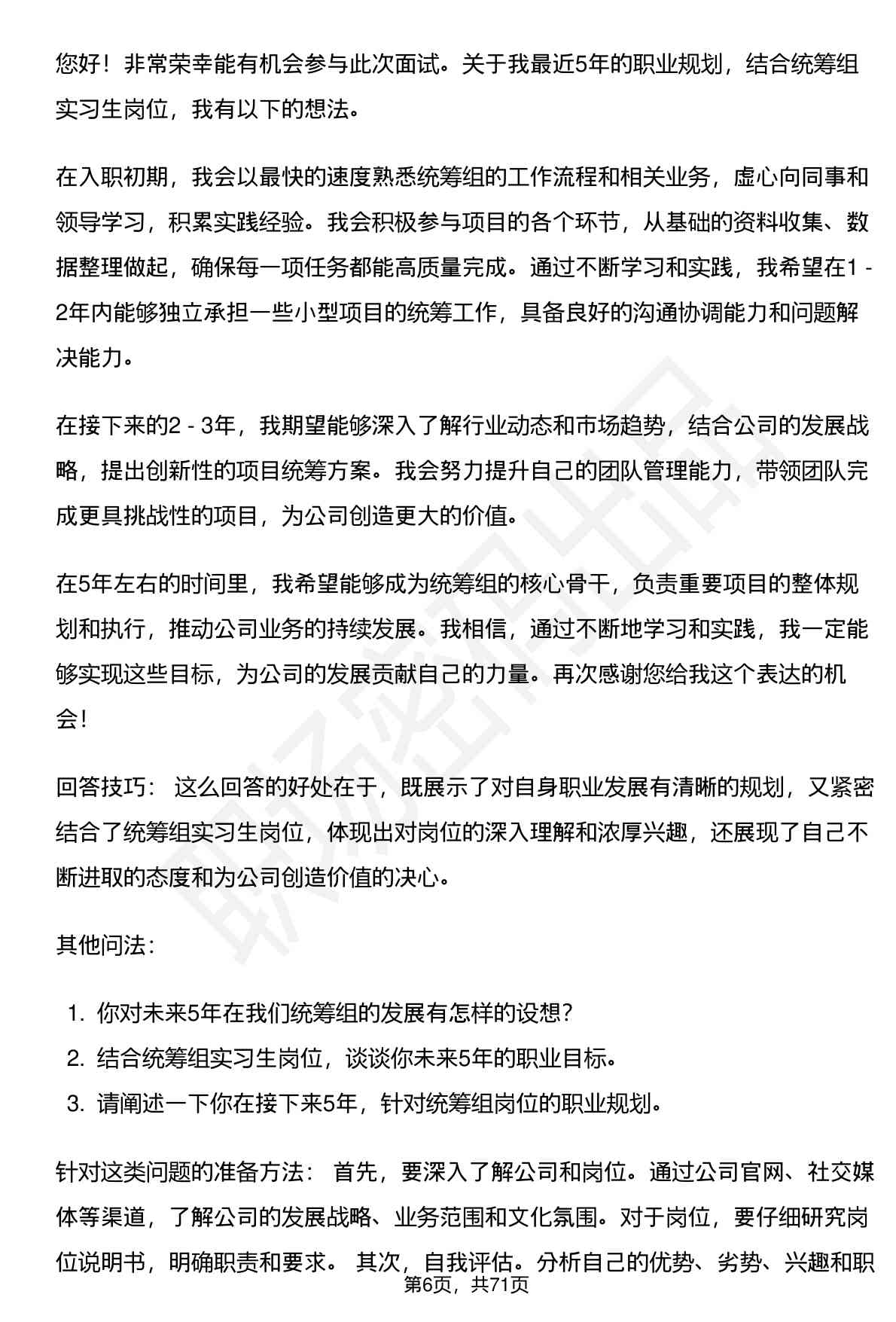 您好！非常荣幸能有机会参与此次面试。关于我最近5年的职业规划，结合统筹组实习生岗位，我有以下的想法。

在入职初期，我会以最快的速度熟悉统筹组的工作流程和相关业务，虚心向同事和领导学习，积累实践经验。我会积极参与项目的各个环节，从基础的资料收集、数据整理做起，确保每一项任务都能高质量完成。通过不断学习和实践，我希望在1 - 2年内能够独立承担一些小型项目的统筹工作，具备良好的沟通协调能力和问题解决能力。

在接下来的2 - 3年，我期望能够深入了解行业动态和市场趋势，结合公司的发展战略，提出创新性的项目统筹方案。我会努力提升自己的团队管理能力，带领团队完成更具挑战性的项目，为公司创造更大的价值。

在5年左右的时间里，我希望能够成为统筹组的核心骨干，负责重要项目的整体规划和执行，推动公司业务的持续发展。我相信，通过不断地学习和实践，我一定能够实现这些目标，为公司的发展贡献自己的力量。再次感谢您给我这个表达的机会!

回答技巧： 这么回答的好处在于，既展示了对自身职业发展有清晰的规划，又紧密结合了统筹组实习生岗位，体现出对岗位的深入理解和浓厚兴趣，还展现了自己不断进取的态度和为公司创造价值的决心。

其他问法:

1. 你对未来5年在我们统筹组的发展有怎样的设想?
2. 结合统筹组实习生岗位，谈谈你未来5年的职业目标。
3. 请阐述一下你在接下来5年，针对统筹组岗位的职业规划。

针对这类问题的准备方法： 首先，要深入了解公司和岗位。通过公司官网、社交媒体等渠道，了解公司的发展战略、业务范围和文化氛围。对于岗位，要仔细研究岗位说明书，明确职责和要求。 其次，自我评估。分析自己的优势、劣势、兴趣和职

第6页，共71页